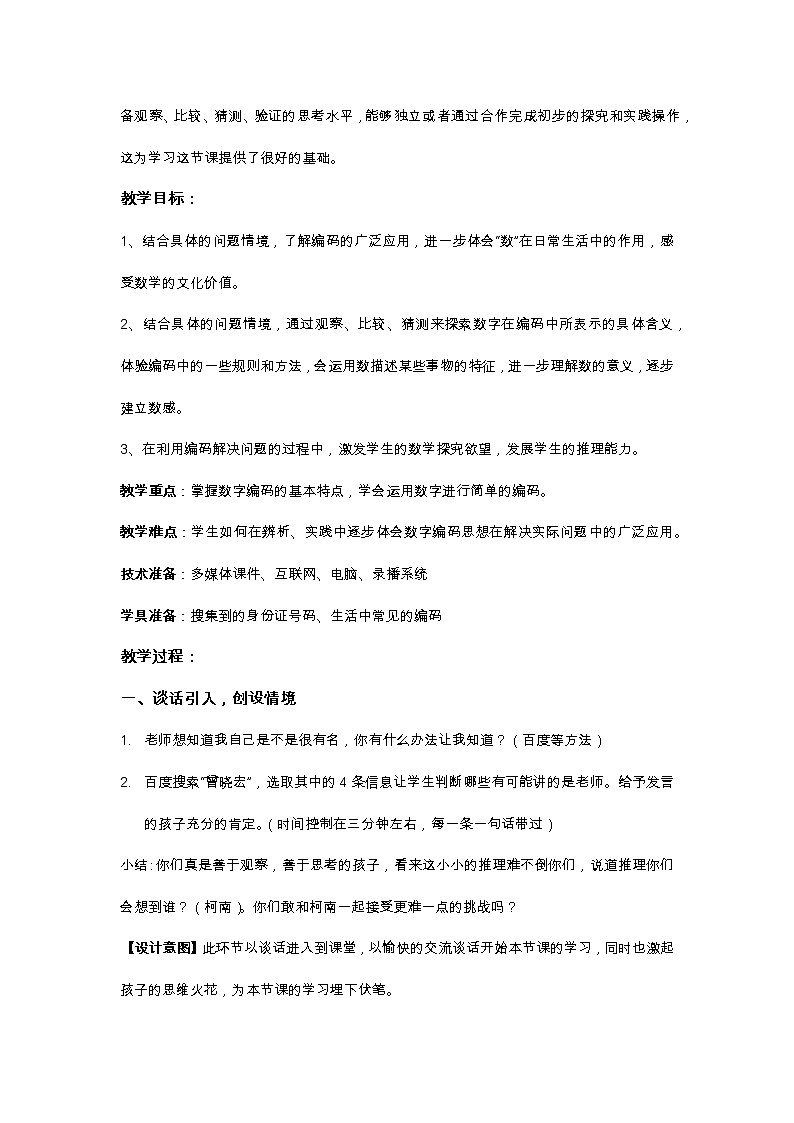 备观察、比较、猜测、验证的思考水平，能够独立或者通过合作完成初步的探究和实践操作，这为学习这节课提供了很好的基础。

教学目标：

1、结合具体的问题情境，了解编码的广泛应用，进一步体会"数"在日常生活中的作用，感受数学的文化价值。

2、结合具体的问题情境，通过观察、比较、猜测来探索数字在编码中所表示的具体含义，体验编码中的一些规则和方法，会运用数描述某些事物的特征，进一步理解数的意义，逐步建立数感。

3、在利用编码解决问题的过程中，激发学生的数学探究欲望，发展学生的推理能力。

教学重点：掌握数字编码的基本特点，学会运用数字进行简单的编码。

教学难点：学生如何在辨析、实践中逐步体会数字编码思想在解决实际问题中的广泛应用。

技术准备：多媒体课件、互联网、电脑、录播系统

学具准备：搜集到的身份证号码、生活中常见的编码

教学过程：

一、谈话引入，创设情境

1. 老师想知道我自己是不是很有名，你有什么办法让我知道？（百度等方法）

2. 百度搜索"曾晓宏"，选取其中的 4 条信息让学生判断哪些有可能讲的是老师。给予发言的孩子充分的肯定。（时间控制在三分钟左右，每一条一句话带过）

小结：你们真是善于观察，善于思考的孩子，看来这小小的推理难不倒你们，说道推理你们会想到谁？（柯南）。你们敢和柯南一起接受更难一点的挑战吗？

【设计意图】此环节以谈话进入到课堂，以愉快的交流谈话开始本节课的学习，同时也激起孩子的思维火花，为本节课的学习埋下伏笔。